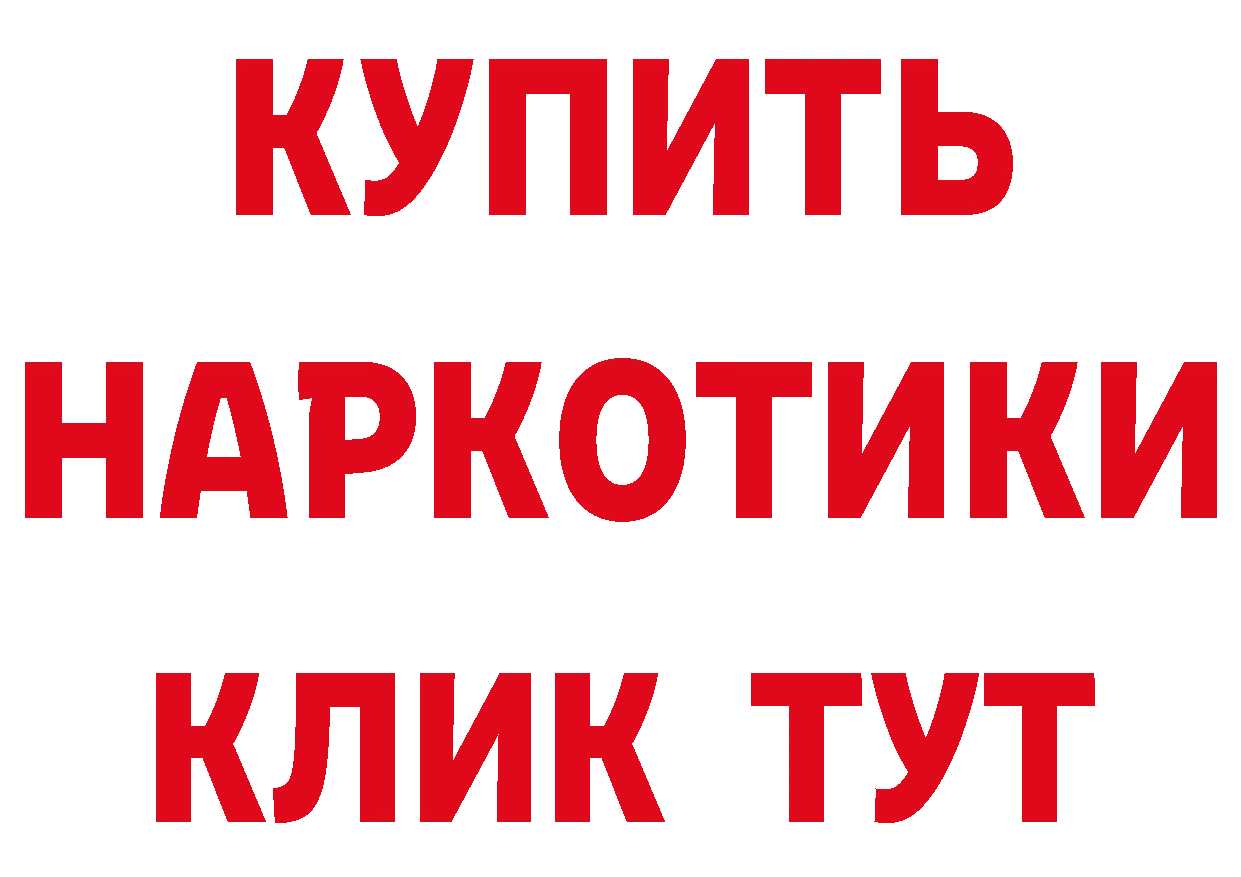 КУПИТЬ
НАРКОТИКИ
КЛИК ТУТ